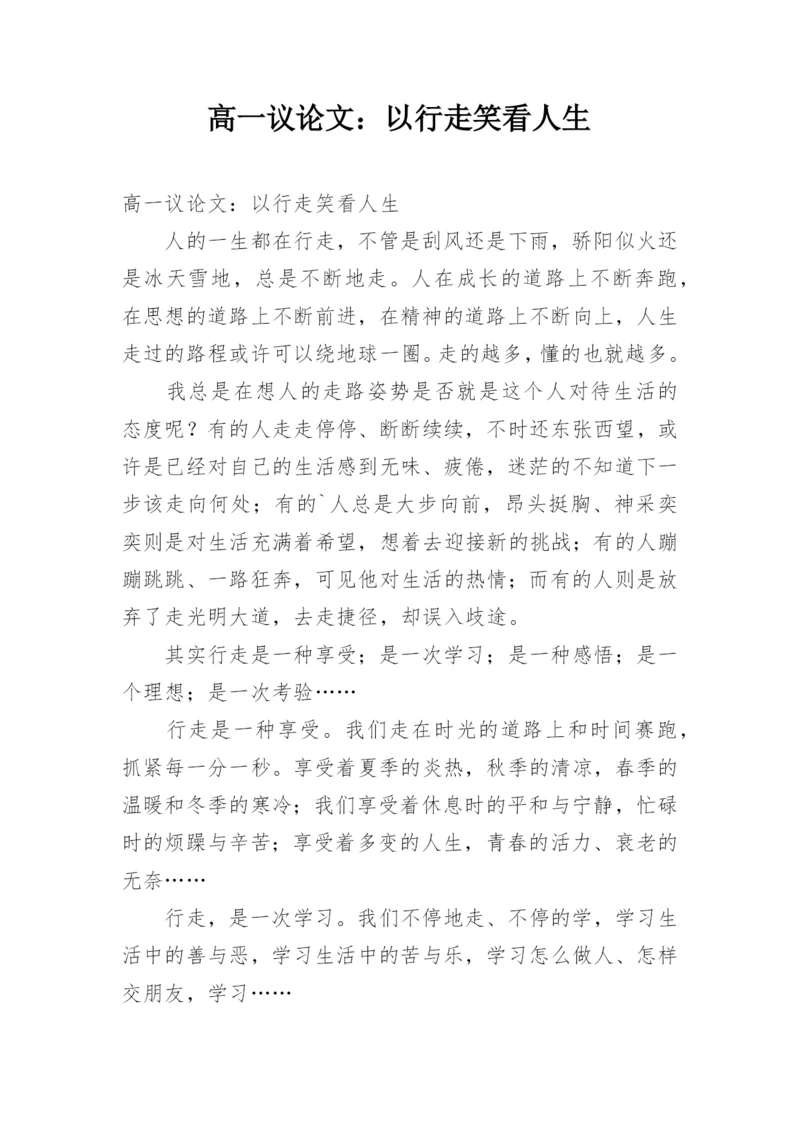 高一议论文：以行走笑看人生

高一议论文：以行走笑看人生

人的一生都在行走，不管是刮风还是下雨，骄阳似火还是冰天雪地，总是不断地走。人在成长的道路上不断奔跑，在思想的道路上不断前进，在精神的道路上不断向上，人生走过的路程或许可以绕地球一圈。走的越多，懂的也就越多。

我总是在想人的走路姿势是否就是这个人对待生活的态度呢？有的人走走停停、断断续续，不时还东张西望，或许是已经对自己的生活感到无味、疲倦，迷茫的不知道下一步该走向何处；有的`人总是大步向前，昂头挺胸、神采奕奕则是对生活充满着希望，想着去迎接新的挑战；有的人蹦蹦跳跳、一路狂奔，可见他对生活的热情；而有的人则是放弃了走光明大道，去走捷径，却误入歧途。

其实行走是一种享受；是一次学习；是一种感悟；是一个理想；是一次考验……

行走是一种享受。我们走在时光的道路上和时间赛跑，抓紧每一分一秒。享受着夏季的炎热，秋季的清凉，春季的温暖和冬季的寒冷；我们享受着休息时的平和与宁静，忙碌时的烦躁与辛苦；享受着多变的人生，青春的活力、衰老的无奈……

行走，是一次学习。我们不停地走、不停的学，学习生活中的善与恶，学习生活中的苦与乐，学习怎么做人、怎样交朋友，学习……